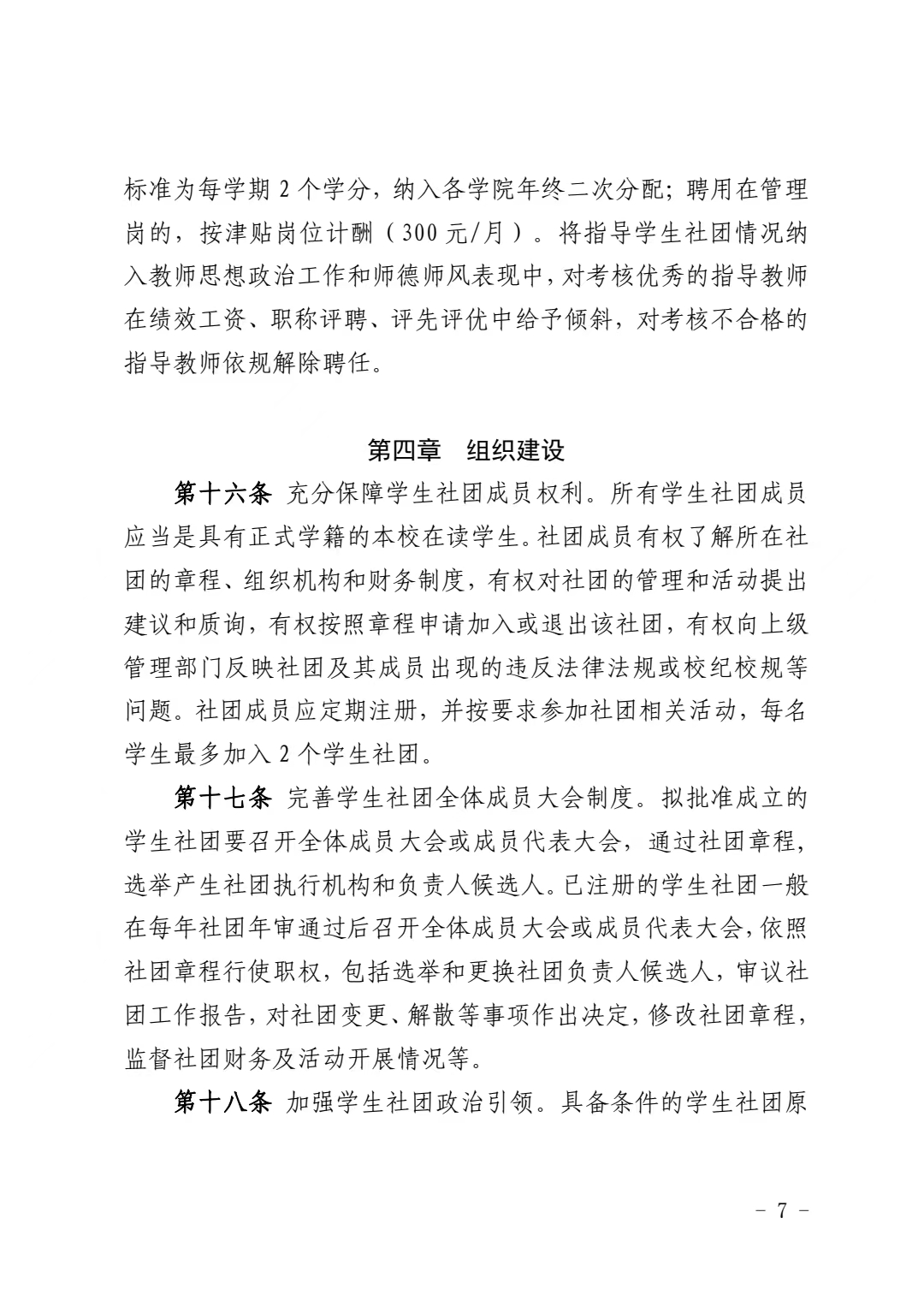 标准为每学期 2 个学分，纳入各学院年终二次分配；聘用在管理岗的，按津贴岗位计酬（300 元/月）。将指导学生社团情况纳入教师思想政治工作和师德师风表现中，对考核优秀的指导教师在绩效工资、职称评聘、评先评优中给予倾斜，对考核不合格的指导教师依规解除聘任。

第四章　组织建设

第十六条 充分保障学生社团成员权利。所有学生社团成员应当是具有正式学籍的本校在读学生。社团成员有权了解所在社团的章程、组织机构和财务制度，有权对社团的管理和活动提出建议和质询，有权按照章程申请加入或退出该社团，有权向上级管理部门反映社团及其成员出现的违反法律法规或校纪校规等问题。社团成员应定期注册，并按要求参加社团相关活动，每名学生最多加入 2 个学生社团。

第十七条 完善学生社团全体成员大会制度。拟批准成立的学生社团要召开全体成员大会或成员代表大会，通过社团章程，选举产生社团执行机构和负责人候选人。已注册的学生社团一般在每年社团年审通过后召开全体成员大会或成员代表大会，依照社团章程行使职权，包括选举和更换社团负责人候选人，审议社团工作报告，对社团变更、解散等事项作出决定，修改社团章程，监督社团财务及活动开展情况等。

第十八条 加强学生社团政治引领。具备条件的学生社团原

－ 7 －